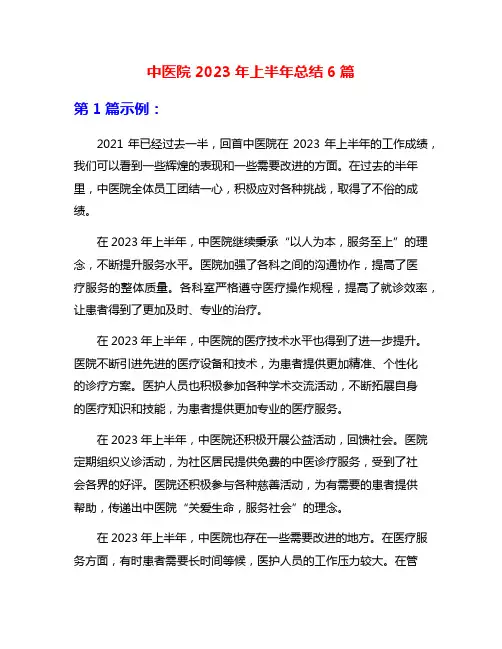 中医院 2023 年上半年总结 6 篇

第 1 篇示例：

2021 年已经过去一半，回首中医院在 2023 年上半年的工作成绩，我们可以看到一些辉煌的表现和一些需要改进的方面。在过去的半年里，中医院全体员工团结一心，积极应对各种挑战，取得了不俗的成绩。

在 2023 年上半年，中医院继续秉承“以人为本，服务至上”的理念，不断提升服务水平。医院加强了各科之间的沟通协作，提高了医疗服务的整体质量。各科室严格遵守医疗操作规程，提高了就诊效率，让患者得到了更加及时、专业的治疗。

在 2023 年上半年，中医院的医疗技术水平也得到了进一步提升。医院不断引进先进的医疗设备和技术，为患者提供更加精准、个性化的诊疗方案。医护人员也积极参加各种学术交流活动，不断拓展自身的医疗知识和技能，为患者提供更加专业的医疗服务。

在 2023 年上半年，中医院还积极开展公益活动，回馈社会。医院定期组织义诊活动，为社区居民提供免费的中医诊疗服务，受到了社会各界的好评。医院还积极参与各种慈善活动，为有需要的患者提供帮助，传递出中医院“关爱生命，服务社会”的理念。

在 2023 年上半年，中医院也存在一些需要改进的地方。在医疗服务方面，有时患者需要长时间等候，医护人员的工作压力较大。在管